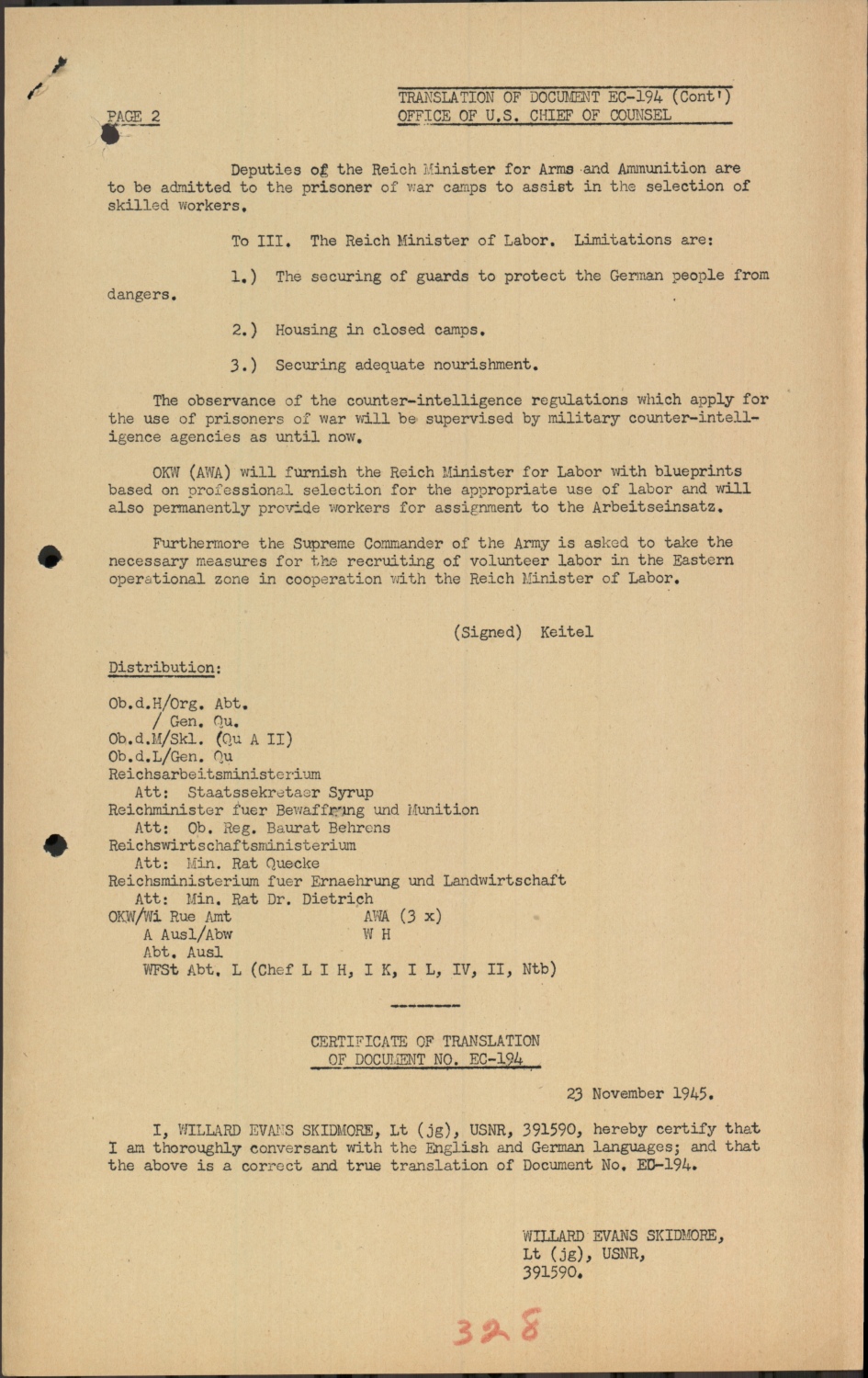 PAGE 2

TRANSLATION OF DOCUMENT EC-194 (Cont')
OFFICE OF U.S. CHIEF OF COUNSEL

Deputies of the Reich Minister for Arms and Ammunition are to be admitted to the prisoner of war camps to assist in the selection of skilled workers.

To III. The Reich Minister of Labor. Limitations are:

1.) The securing of guards to protect the German people from dangers.

2.) Housing in closed camps.

3.) Securing adequate nourishment.

The observance of the counter-intelligence regulations which apply for the use of prisoners of war will be supervised by military counter-intelligence agencies as until now.

OKW (AWA) will furnish the Reich Minister for Labor with blueprints based on professional selection for the appropriate use of labor and will also permanently provide workers for assignment to the Arbeitseinsatz.

Furthermore the Supreme Commander of the Army is asked to take the necessary measures for the recruiting of volunteer labor in the Eastern operational zone in cooperation with the Reich Minister of Labor.

(Signed) Keitel

Distribution:

Ob.d.H/Org. Abt.
/ Gen. Qu.
Ob.d.M/Skl. (Qu A II)
Ob.d.L/Gen. Qu
Reichsarbeitsministerium
Att: Staatssekretaer Syrup
Reichminister fuer Bewaffnung und Munition
Att: Ob. Reg. Baurat Behrens
Reichswirtschaftsministerium
Att: Min. Rat Quecke
Reichsministerium fuer Ernaehrung und Landwirtschaft
Att: Min. Rat Dr. Dietrich
OKW/Wi Rue Amt AWA (3 x)
A Ausl/Abw W H
Abt. Ausl
WFSt Abt. L (Chef L I H, I K, I L, IV, II, Ntb)

CERTIFICATE OF TRANSLATION
OF DOCUMENT NO. EC-194

23 November 1945.

I, WILLARD EVANS SKIDMORE, Lt (jg), USNR, 391590, hereby certify that I am thoroughly conversant with the English and German languages; and that the above is a correct and true translation of Document No. EC-194.

WILLARD EVANS SKIDMORE,
Lt (jg), USNR,
391590.

328